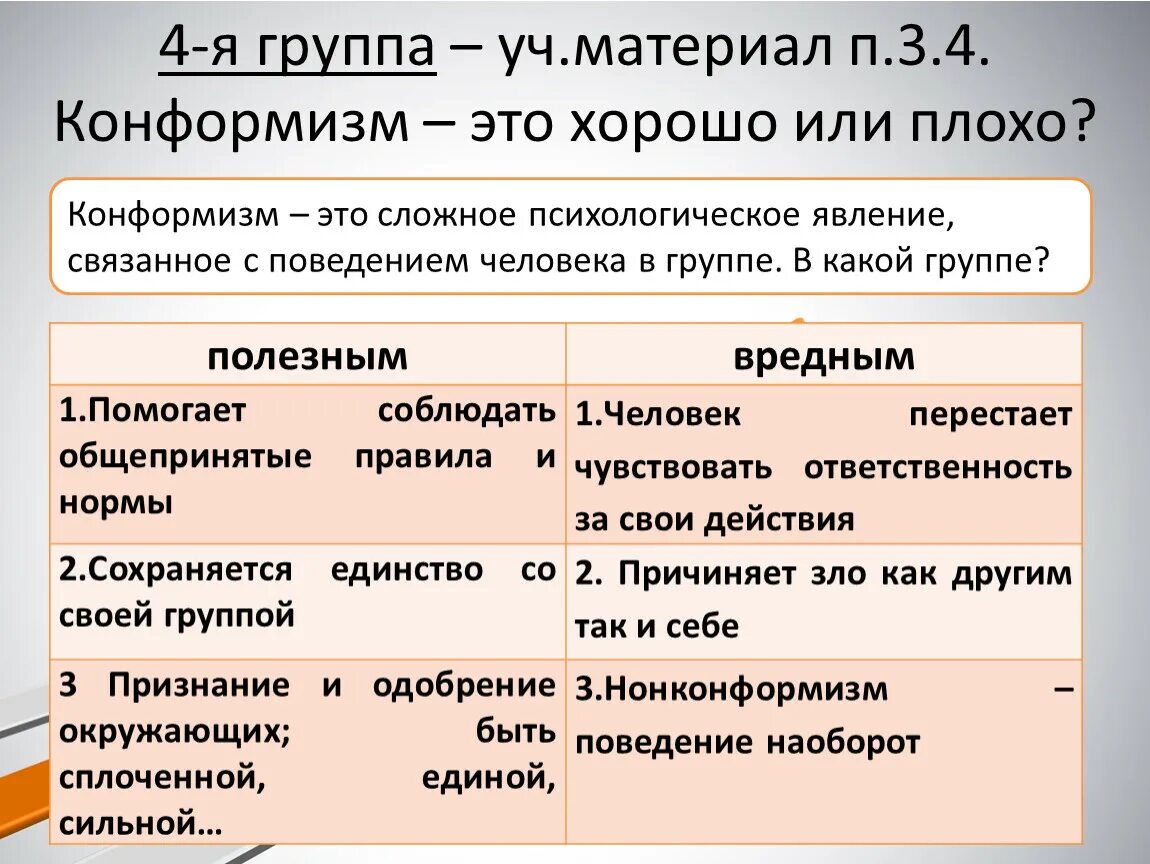 4-я группа – уч.материал п.3.4. Конформизм – это хорошо или плохо?

Конформизм – это сложное психологическое явление, связанное с поведением человека в группе. В какой группе?

| полезным | вредным |
|---|---|
| 1.Помогает соблюдать общепринятые правила и нормы | 1.Человек перестает чувствовать ответственность за свои действия |
| 2.Сохраняется единство со своей группой | 2. Причиняет зло как другим так и себе |
| 3 Признание и одобрение окружающих; быть сплоченной, единой, сильной… | 3.Нонконформизм – поведение наоборот |